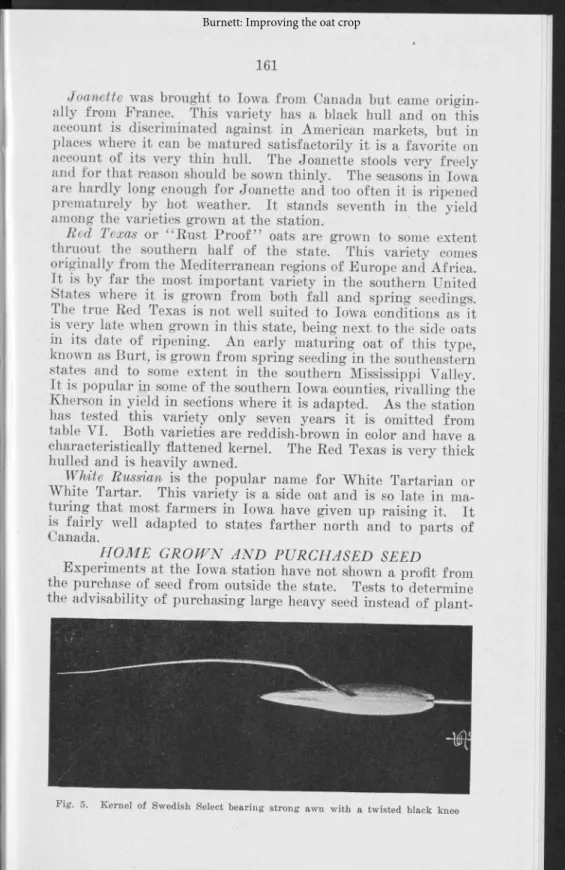 Burnett: Improving the oat crop

161

Joanette was brought to Iowa from Canada but came originally from France. This variety has a black hull and on this account is discriminated against in American markets, but in places where it can be matured satisfactorily it is a favorite on account of its very thin hull. The Joanette stools very freely and for that reason should be sown thinly. The seasons in Iowa are hardly long enough for Joanette and too often it is ripened prematurely by hot weather. It stands seventh in the yield among the varieties grown at the station.

Red Texas or "Rust Proof" oats are grown to some extent thruout the southern half of the state. This variety comes originally from the Mediterranean regions of Europe and Africa. It is by far the most important variety in the southern United States where it is grown from both fall and spring seedings. The true Red Texas is not well suited to Iowa conditions as it is very late when grown in this state, being next to the side oats in its date of ripening. An early maturing oat of this type, known as Burt, is grown from spring seeding in the southeastern states and to some extent in the southern Mississippi Valley. It is popular in some of the southern Iowa counties, rivalling the Kherson in yield in sections where it is adapted. As the station has tested this variety only seven years it is omitted from table VI. Both varieties are reddish-brown in color and have a characteristically flattened kernel. The Red Texas is very thick hulled and is heavily awned.

White Russian is the popular name for White Tartarian or White Tartar. This variety is a side oat and is so late in maturing that most farmers in Iowa have given up raising it. It is fairly well adapted to states farther north and to parts of Canada.

HOME GROWN AND PURCHASED SEED

Experiments at the Iowa station have not shown a profit from the purchase of seed from outside the state. Tests to determine the advisability of purchasing large heavy seed instead of plant-

Fig. 5. Kernel of Swedish Select bearing strong awn with a twisted black knee